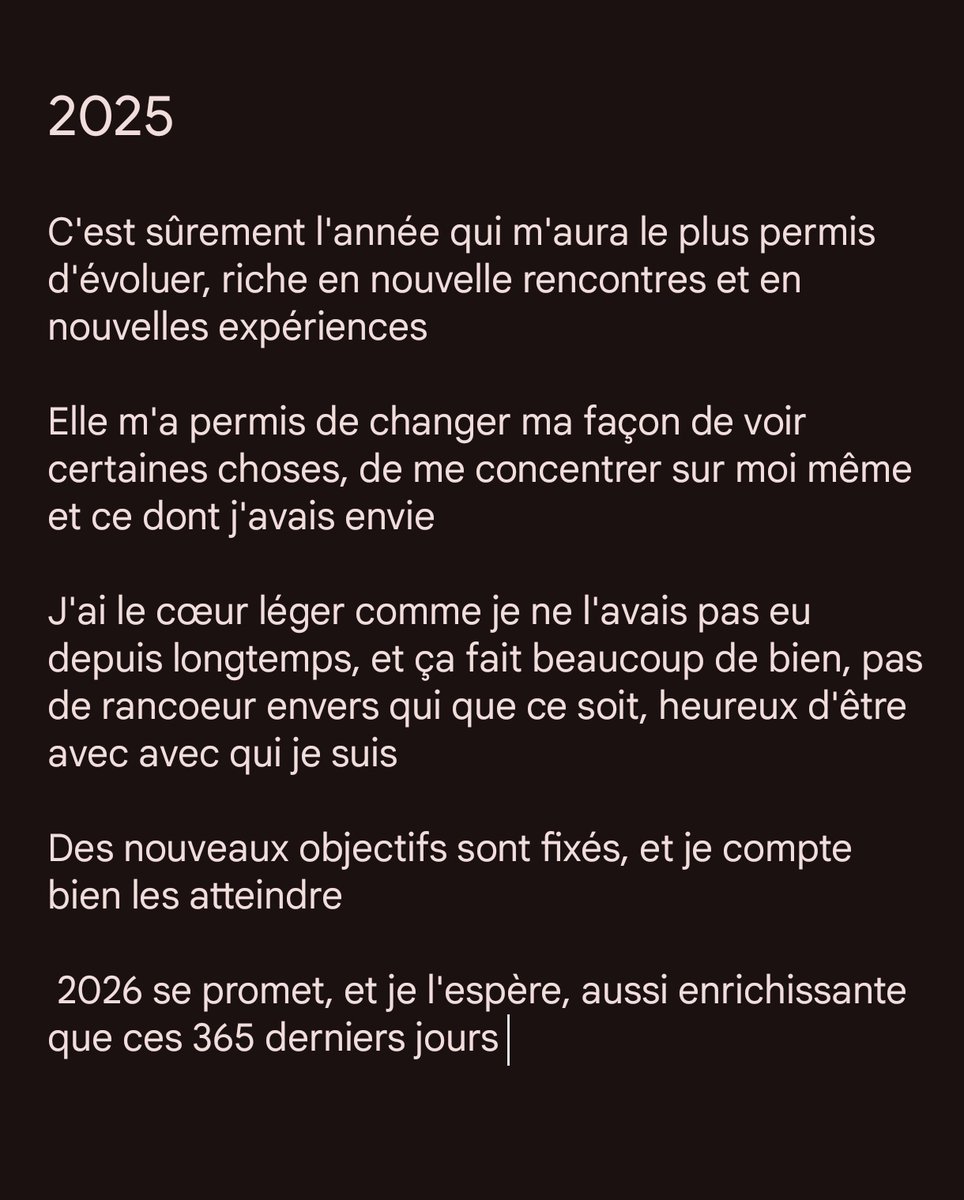 2025

C'est sûrement l'année qui m'aura le plus permis d'évoluer, riche en nouvelle rencontres et en nouvelles expériences

Elle m'a permis de changer ma façon de voir certaines choses, de me concentrer sur moi même et ce dont j'avais envie

J'ai le cœur léger comme je ne l'avais pas eu depuis longtemps, et ça fait beaucoup de bien, pas de rancoeur envers qui que ce soit, heureux d'être avec avec qui je suis

Des nouveaux objectifs sont fixés, et je compte bien les atteindre

2026 se promet, et je l'espère, aussi enrichissante que ces 365 derniers jours